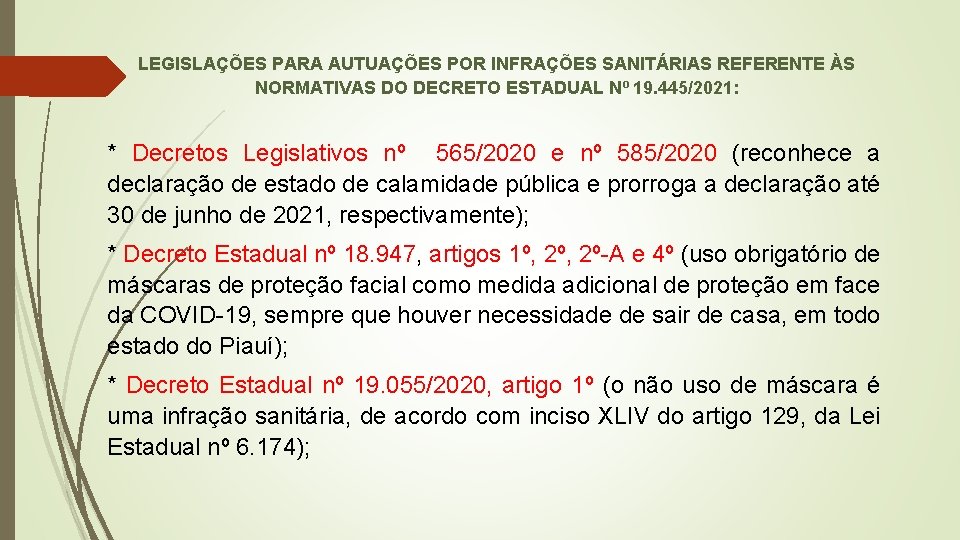 LEGISLAÇÕES PARA AUTUAÇÕES POR INFRAÇÕES SANITÁRIAS REFERENTE ÀS NORMATIVAS DO DECRETO ESTADUAL Nº 19.445/2021:

* Decretos Legislativos nº 565/2020 e nº 585/2020 (reconhece a declaração de estado de calamidade pública e prorroga a declaração até 30 de junho de 2021, respectivamente);

* Decreto Estadual nº 18.947, artigos 1º, 2º, 2º-A e 4º (uso obrigatório de máscaras de proteção facial como medida adicional de proteção em face da COVID-19, sempre que houver necessidade de sair de casa, em todo estado do Piauí);

* Decreto Estadual nº 19.055/2020, artigo 1º (o não uso de máscara é uma infração sanitária, de acordo com inciso XLIV do artigo 129, da Lei Estadual nº 6.174);